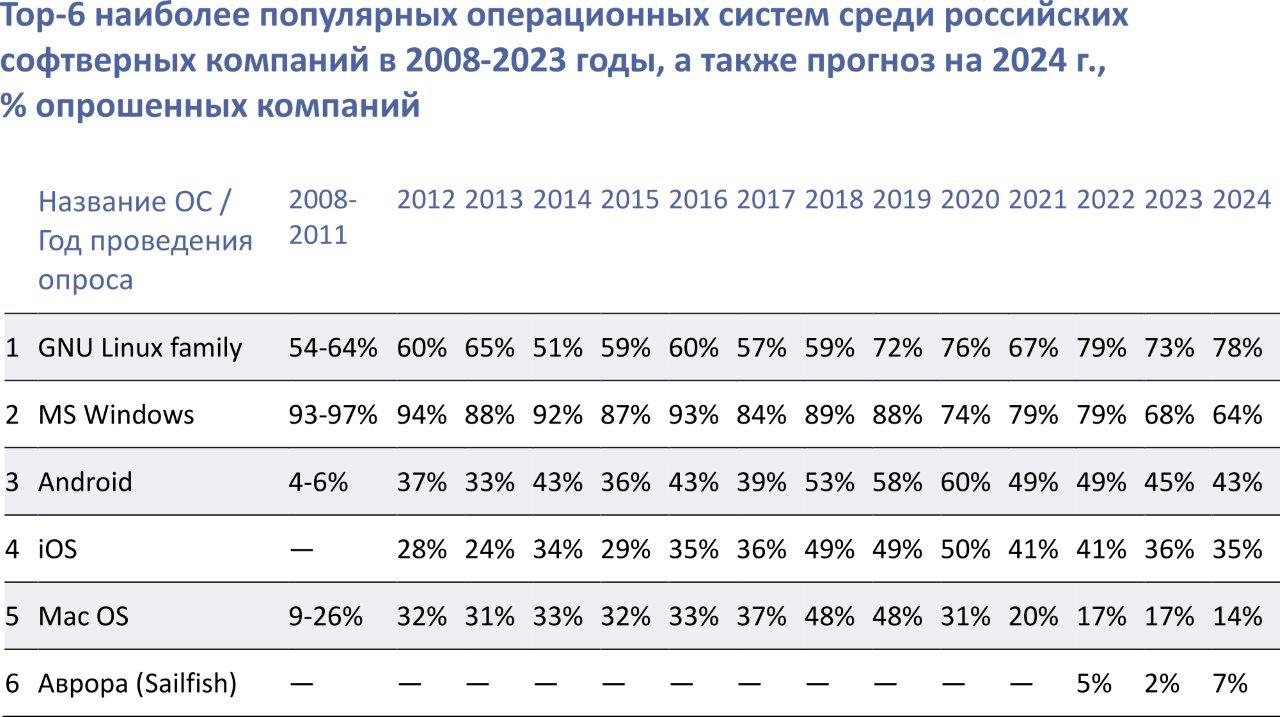 Top-6 наиболее популярных операционных систем среди российских софтверных компаний в 2008-2023 годы, а также прогноз на 2024 г., % опрошенных компаний

| | Название ОС / Год проведения опроса | 2008-2011 | 2012 | 2013 | 2014 | 2015 | 2016 | 2017 | 2018 | 2019 | 2020 | 2021 | 2022 | 2023 | 2024 |
|---|---|---|---|---|---|---|---|---|---|---|---|---|---|---|---|
| 1 | GNU Linux family | 54-64% | 60% | 65% | 51% | 59% | 60% | 57% | 59% | 72% | 76% | 67% | 79% | 73% | 78% |
| 2 | MS Windows | 93-97% | 94% | 88% | 92% | 87% | 93% | 84% | 89% | 88% | 74% | 79% | 79% | 68% | 64% |
| 3 | Android | 4-6% | 37% | 33% | 43% | 36% | 43% | 39% | 53% | 58% | 60% | 49% | 49% | 45% | 43% |
| 4 | iOS | — | 28% | 24% | 34% | 29% | 35% | 36% | 49% | 49% | 50% | 41% | 41% | 36% | 35% |
| 5 | Mac OS | 9-26% | 32% | 31% | 33% | 32% | 33% | 37% | 48% | 48% | 31% | 20% | 17% | 17% | 14% |
| 6 | Аврора (Sailfish) | — | — | — | — | — | — | — | — | — | — | — | 5% | 2% | 7% |